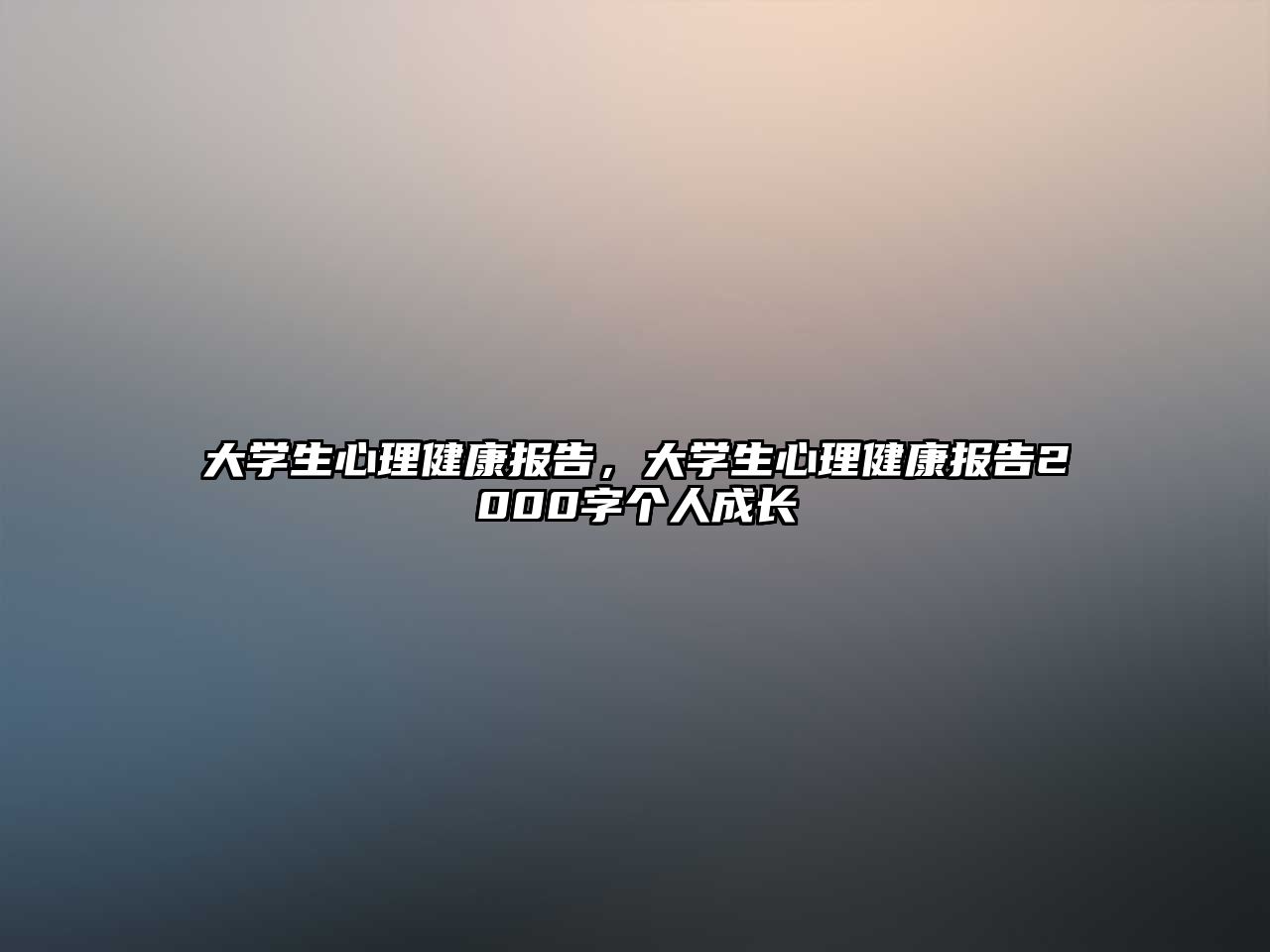 大学生心理健康报告，大学生心理健康报告2000字个人成长